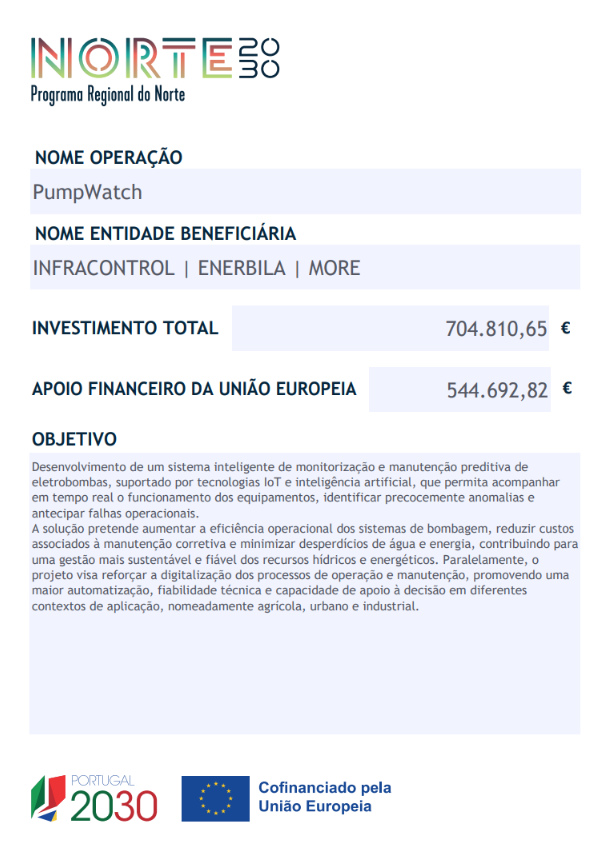 NORTE 2030
Programa Regional do Norte

NOME OPERAÇÃO
PumpWatch

NOME ENTIDADE BENEFICIÁRIA
INFRACONTROL | ENERBILA | MORE

INVESTIMENTO TOTAL 704.810,65 €

APOIO FINANCEIRO DA UNIÃO EUROPEIA 544.692,82 €

OBJETIVO
Desenvolvimento de um sistema inteligente de monitorização e manutenção preditiva de eletrobombas, suportado por tecnologias IoT e inteligência artificial, que permita acompanhar em tempo real o funcionamento dos equipamentos, identificar precocemente anomalias e antecipar falhas operacionais.
A solução pretende aumentar a eficiência operacional dos sistemas de bombagem, reduzir custos associados à manutenção corretiva e minimizar desperdícios de água e energia, contribuindo para uma gestão mais sustentável e fiável dos recursos hídricos e energéticos. Paralelamente, o projeto visa reforçar a digitalização dos processos de operação e manutenção, promovendo uma maior automatização, fiabilidade técnica e capacidade de apoio à decisão em diferentes contextos de aplicação, nomeadamente agrícola, urbano e industrial.

PORTUGAL 2030

Cofinanciado pela União Europeia